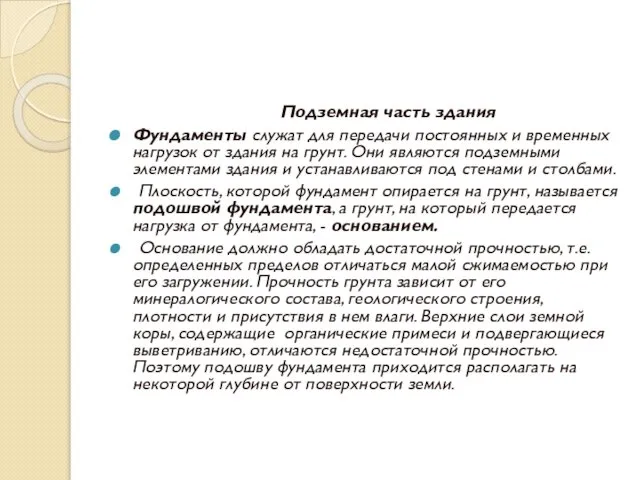 Подземная часть здания

Фундаменты служат для передачи постоянных и временных нагрузок от здания на грунт. Они являются подземными элементами здания и устанавливаются под стенами и столбами.

Плоскость, которой фундамент опирается на грунт, называется подошвой фундамента, а грунт, на который передается нагрузка от фундамента, - основанием.

Основание должно обладать достаточной прочностью, т.е. определенных пределов отличаться малой сжимаемостью при его загружении. Прочность грунта зависит от его минералогического состава, геологического строения, плотности и присутствия в нем влаги. Верхние слои земной коры, содержащие органические примеси и подвергающиеся выветриванию, отличаются недостаточной прочностью. Поэтому подошву фундамента приходится располагать на некоторой глубине от поверхности земли.